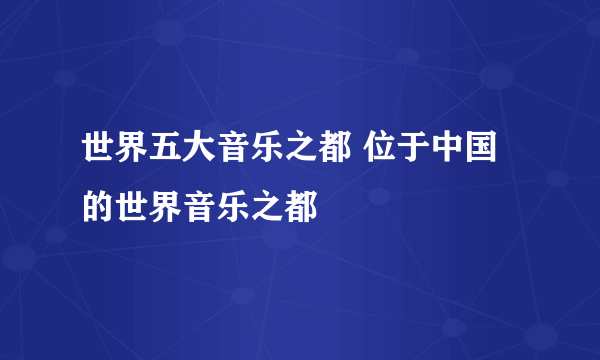 世界五大音乐之都 位于中国的世界音乐之都